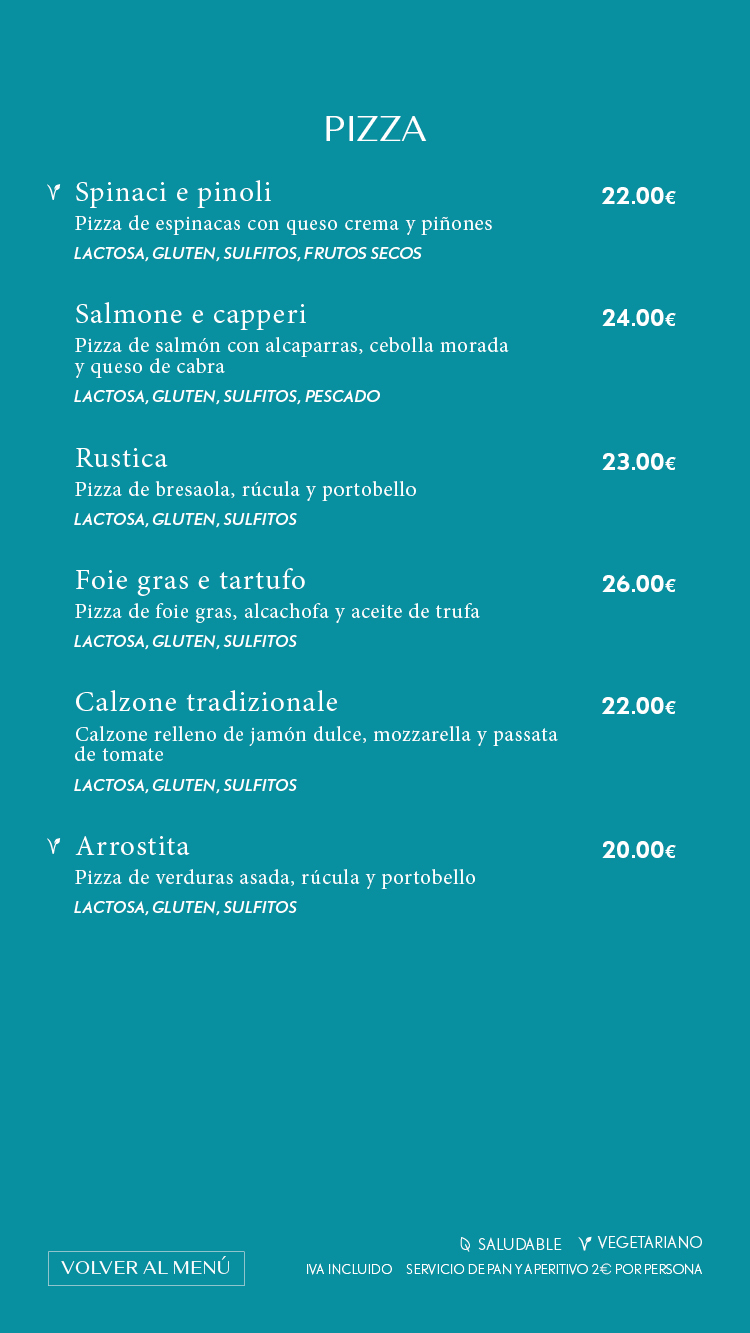 PIZZA

Spinaci e pinoli 22.00€
Pizza de espinacas con queso crema y piñones
LACTOSA, GLUTEN, SULFITOS, FRUTOS SECOS

Salmone e capperi 24.00€
Pizza de salmón con alcaparras, cebolla morada y queso de cabra
LACTOSA, GLUTEN, SULFITOS, PESCADO

Rustica 23.00€
Pizza de bresaola, rúcula y portobello
LACTOSA, GLUTEN, SULFITOS

Foie gras e tartufo 26.00€
Pizza de foie gras, alcachofa y aceite de trufa
LACTOSA, GLUTEN, SULFITOS

Calzone tradizionale 22.00€
Calzone relleno de jamón dulce, mozzarella y passata de tomate
LACTOSA, GLUTEN, SULFITOS

Arrostita 20.00€
Pizza de verduras asada, rúcula y portobello
LACTOSA, GLUTEN, SULFITOS

VOLVER AL MENÚ

SALUDABLE VEGETARIANO
IVA INCLUIDO SERVICIO DE PAN Y APERITIVO 2€ POR PERSONA